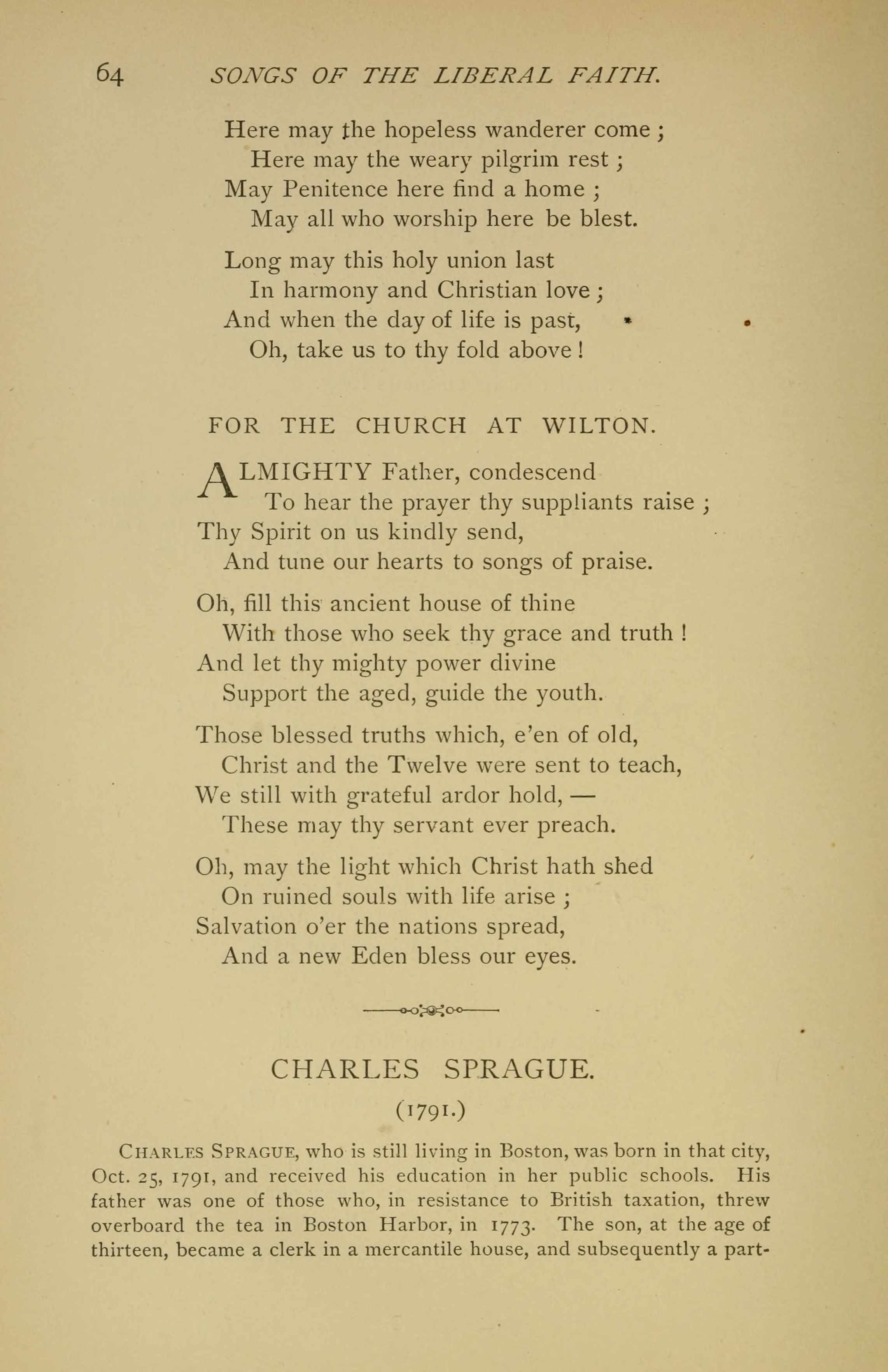 64 SONGS OF THE LIBERAL FAITH.

Here may the hopeless wanderer come ;
Here may the weary pilgrim rest ;
May Penitence here find a home ;
May all who worship here be blest.

Long may this holy union last
In harmony and Christian love ;
And when the day of life is past,
Oh, take us to thy fold above !

FOR THE CHURCH AT WILTON.

ALMIGHTY Father, condescend
To hear the prayer thy suppliants raise ;
Thy Spirit on us kindly send,
And tune our hearts to songs of praise.

Oh, fill this ancient house of thine
With those who seek thy grace and truth !
And let thy mighty power divine
Support the aged, guide the youth.

Those blessed truths which, e'en of old,
Christ and the Twelve were sent to teach,
We still with grateful ardor hold, —
These may thy servant ever preach.

Oh, may the light which Christ hath shed
On ruined souls with life arise ;
Salvation o'er the nations spread,
And a new Eden bless our eyes.

CHARLES SPRAGUE.

(1791.)

CHARLES SPRAGUE, who is still living in Boston, was born in that city, Oct. 25, 1791, and received his education in her public schools. His father was one of those who, in resistance to British taxation, threw overboard the tea in Boston Harbor, in 1773. The son, at the age of thirteen, became a clerk in a mercantile house, and subsequently a part-